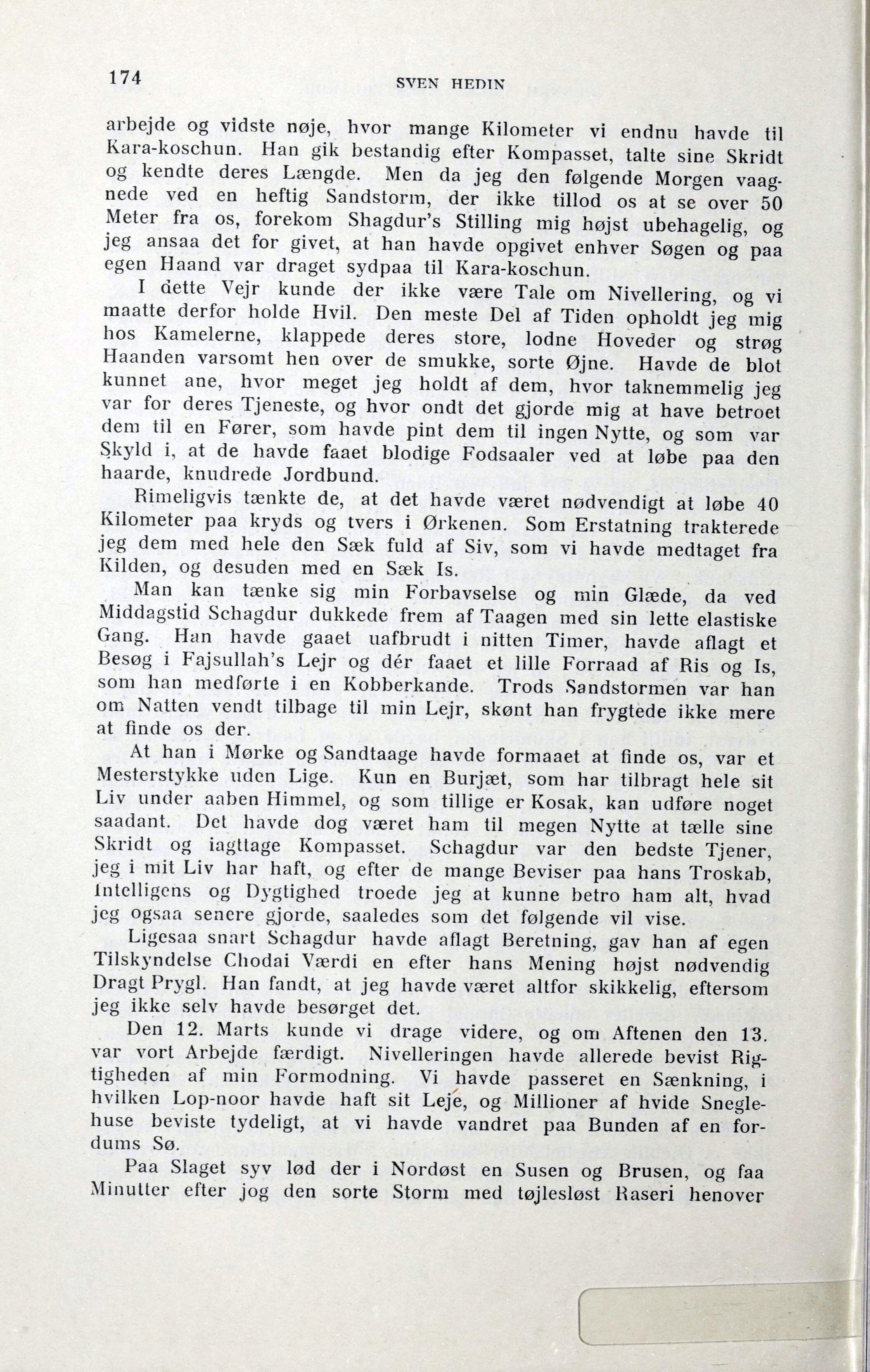 174 SVEN HEDIN

arbejde og vidste nøje, hvor mange Kilometer vi endnu havde til Kara-koschun. Han gik bestandig efter Kompasset, talte sine Skridt og kendte deres Længde. Men da jeg den følgende Morgen vaagnede ved en heftig Sandstorm, der ikke tillod os at se over 50 Meter fra os, forekom Shagdur's Stilling mig højst ubehagelig, og jeg ansaa det for givet, at han havde opgivet enhver Søgen og paa egen Haand var draget sydpaa til Kara-koschun.

I dette Vejr kunde der ikke være Tale om Nivellering, og vi maatte derfor holde Hvil. Den meste Del af Tiden opholdt jeg mig hos Kamelerne, klappede deres store, lodne Hoveder og strøg Haanden varsomt hen over de smukke, sorte Øjne. Havde de blot kunnet ane, hvor meget jeg holdt af dem, hvor taknemmelig jeg var for deres Tjeneste, og hvor ondt det gjorde mig at have betroet dem til en Fører, som havde pint dem til ingen Nytte, og som var Skyld i, at de havde faaet blodige Fodsaaler ved at løbe paa den haarde, knudrede Jordbund.

Rimeligvis tænkte de, at det havde været nødvendigt at løbe 40 Kilometer paa kryds og tvers i Ørkenen. Som Erstatning trakterede jeg dem med hele den Sæk fuld af Siv, som vi havde medtaget fra Kilden, og desuden med en Sæk Is.

Man kan tænke sig min Forbavselse og min Glæde, da ved Middagstid Schagdur dukkede frem af Taagen med sin lette elastiske Gang. Han havde gaaet uafbrudt i nitten Timer, havde aflagt et Besøg i Fajsullah's Lejr og dér faaet et lille Forraad af Ris og Is, som han medførte i en Kobberkande. Trods Sandstormen var han om Natten vendt tilbage til min Lejr, skønt han frygtede ikke mere at finde os der.

At han i Mørke og Sandtaage havde formaaet at finde os, var et Mesterstykke uden Lige. Kun en Burjæt, som har tilbragt hele sit Liv under aaben Himmel, og som tillige er Kosak, kan udføre noget saadant. Det havde dog været ham til megen Nytte at tælle sine Skridt og iagttage Kompasset. Schagdur var den bedste Tjener, jeg i mit Liv har haft, og efter de mange Beviser paa hans Troskab, Intelligens og Dygtighed troede jeg at kunne betro ham alt, hvad jeg ogsaa senere gjorde, saaledes som det følgende vil vise.

Ligesaa snart Schagdur havde aflagt Beretning, gav han af egen Tilskyndelse Chodai Værdi en efter hans Mening højst nødvendig Dragt Prygl. Han fandt, at jeg havde været altfor skikkelig, eftersom jeg ikke selv havde besørget det.

Den 12. Marts kunde vi drage videre, og om Aftenen den 13. var vort Arbejde færdigt. Nivelleringen havde allerede bevist Rigtigheden af min Formodning. Vi havde passeret en Sænkning, i hvilken Lop-noor havde haft sit Leje, og Millioner af hvide Sneglehuse beviste tydeligt, at vi havde vandret paa Bunden af en fordums Sø.

Paa Slaget syv lød der i Nordøst en Susen og Brusen, og faa Minutter efter jog den sorte Storm med tøjlesløst Raseri henover